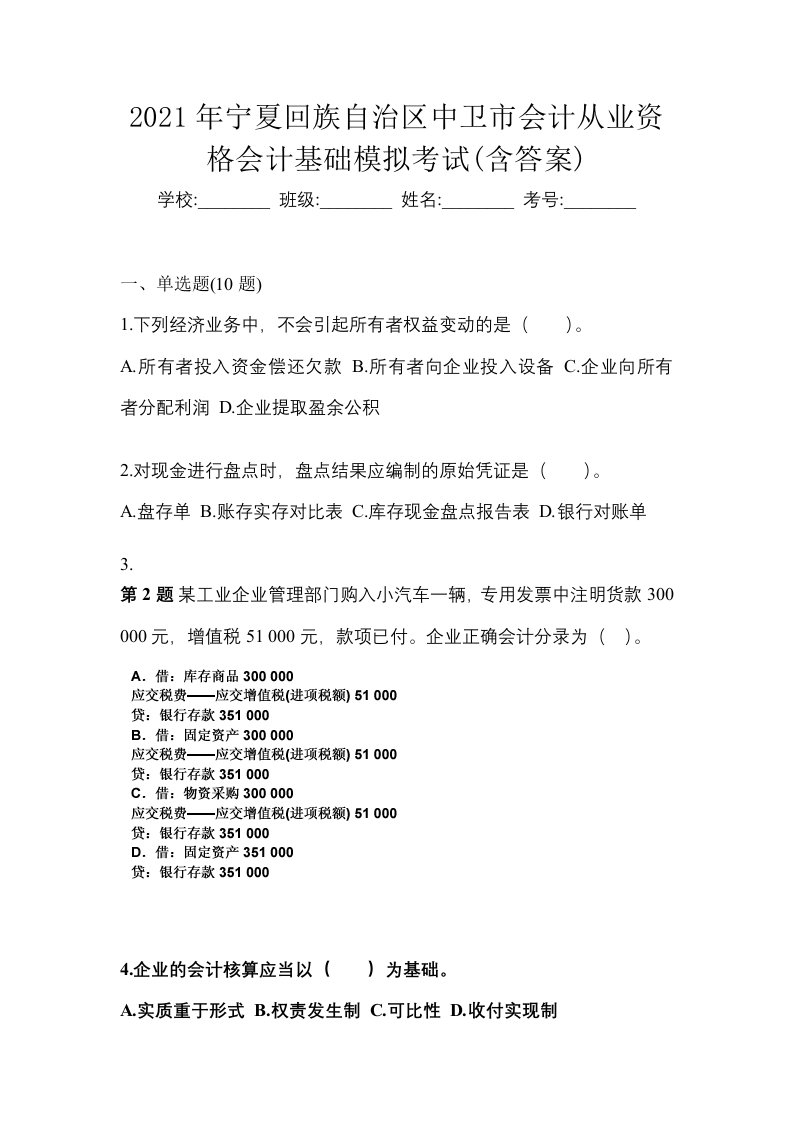 2021 年宁夏回族自治区中卫市会计从业资格会计基础模拟考试(含答案)

学校:________ 班级:________ 姓名:________ 考号:________

一、单选题(10 题)

1.下列经济业务中，不会引起所有者权益变动的是（　　）。

A.所有者投入资金偿还欠款 B.所有者向企业投入设备 C.企业向所有者分配利润 D.企业提取盈余公积

2.对现金进行盘点时，盘点结果应编制的原始凭证是（　　）。

A.盘存单 B.账存实存对比表 C.库存现金盘点报告表 D.银行对账单

3.

第 2 题 某工业企业管理部门购入小汽车一辆，专用发票中注明货款 300 000 元，增值税 51 000 元，款项已付。企业正确会计分录为（　）。

A．借：库存商品 300 000
应交税费——应交增值税(进项税额) 51 000
贷：银行存款 351 000
B．借：固定资产 300 000
应交税费——应交增值税(进项税额) 51 000
贷：银行存款 351 000
C．借：物资采购 300 000
应交税费——应交增值税(进项税额) 51 000
贷：银行存款 351 000
D．借：固定资产 351 000
贷：银行存款 351 000

4.企业的会计核算应当以（　　）为基础。

A.实质重于形式 B.权责发生制 C.可比性 D.收付实现制